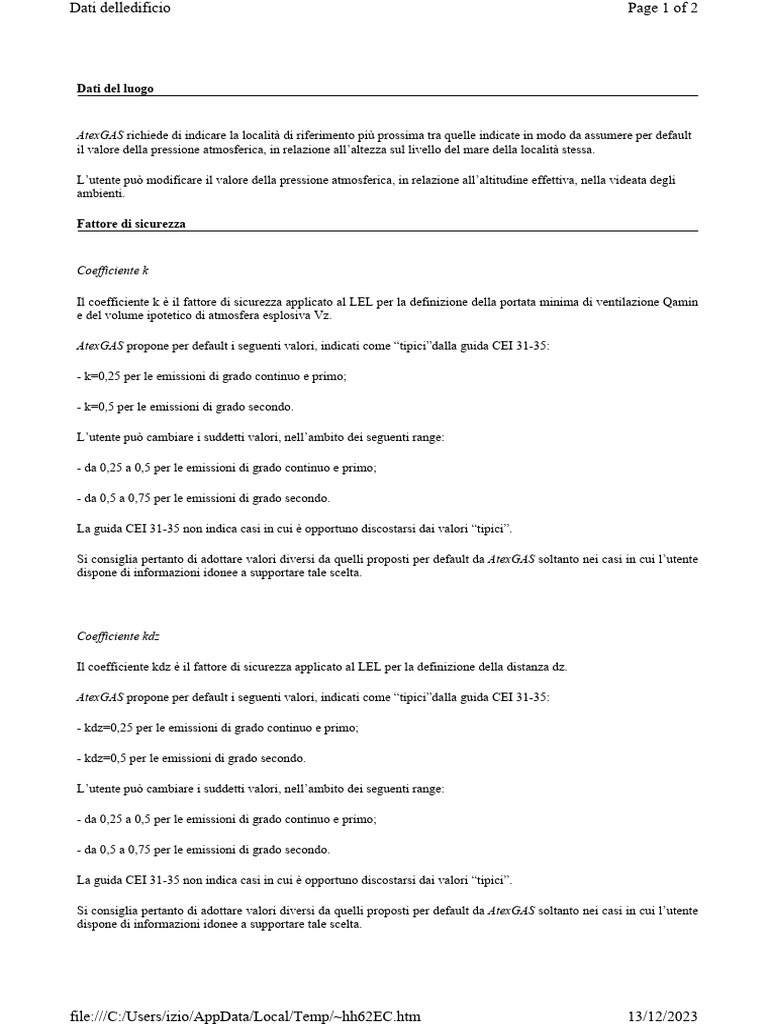 Dati delledificio

Page 1 of 2

Dati del luogo

AtexGAS richiede di indicare la località di riferimento più prossima tra quelle indicate in modo da assumere per default il valore della pressione atmosferica, in relazione all'altezza sul livello del mare della località stessa.

L'utente può modificare il valore della pressione atmosferica, in relazione all'altitudine effettiva, nella videata degli ambienti.

Fattore di sicurezza

Coefficiente k

Il coefficiente k è il fattore di sicurezza applicato al LEL per la definizione della portata minima di ventilazione Qamin e del volume ipotetico di atmosfera esplosiva Vz.

AtexGAS propone per default i seguenti valori, indicati come "tipici"dalla guida CEI 31-35:

- k=0,25 per le emissioni di grado continuo e primo;

- k=0,5 per le emissioni di grado secondo.

L'utente può cambiare i suddetti valori, nell'ambito dei seguenti range:

- da 0,25 a 0,5 per le emissioni di grado continuo e primo;

- da 0,5 a 0,75 per le emissioni di grado secondo.

La guida CEI 31-35 non indica casi in cui è opportuno discostarsi dai valori "tipici".

Si consiglia pertanto di adottare valori diversi da quelli proposti per default da AtexGAS soltanto nei casi in cui l'utente dispone di informazioni idonee a supportare tale scelta.

Coefficiente kdz

Il coefficiente kdz è il fattore di sicurezza applicato al LEL per la definizione della distanza dz.

AtexGAS propone per default i seguenti valori, indicati come "tipici"dalla guida CEI 31-35:

- kdz=0,25 per le emissioni di grado continuo e primo;

- kdz=0,5 per le emissioni di grado secondo.

L'utente può cambiare i suddetti valori, nell'ambito dei seguenti range:

- da 0,25 a 0,5 per le emissioni di grado continuo e primo;

- da 0,5 a 0,75 per le emissioni di grado secondo.

La guida CEI 31-35 non indica casi in cui è opportuno discostarsi dai valori "tipici".

Si consiglia pertanto di adottare valori diversi da quelli proposti per default da AtexGAS soltanto nei casi in cui l'utente dispone di informazioni idonee a supportare tale scelta.

file:///C:/Users/izio/AppData/Local/Temp/~hh62EC.htm

13/12/2023